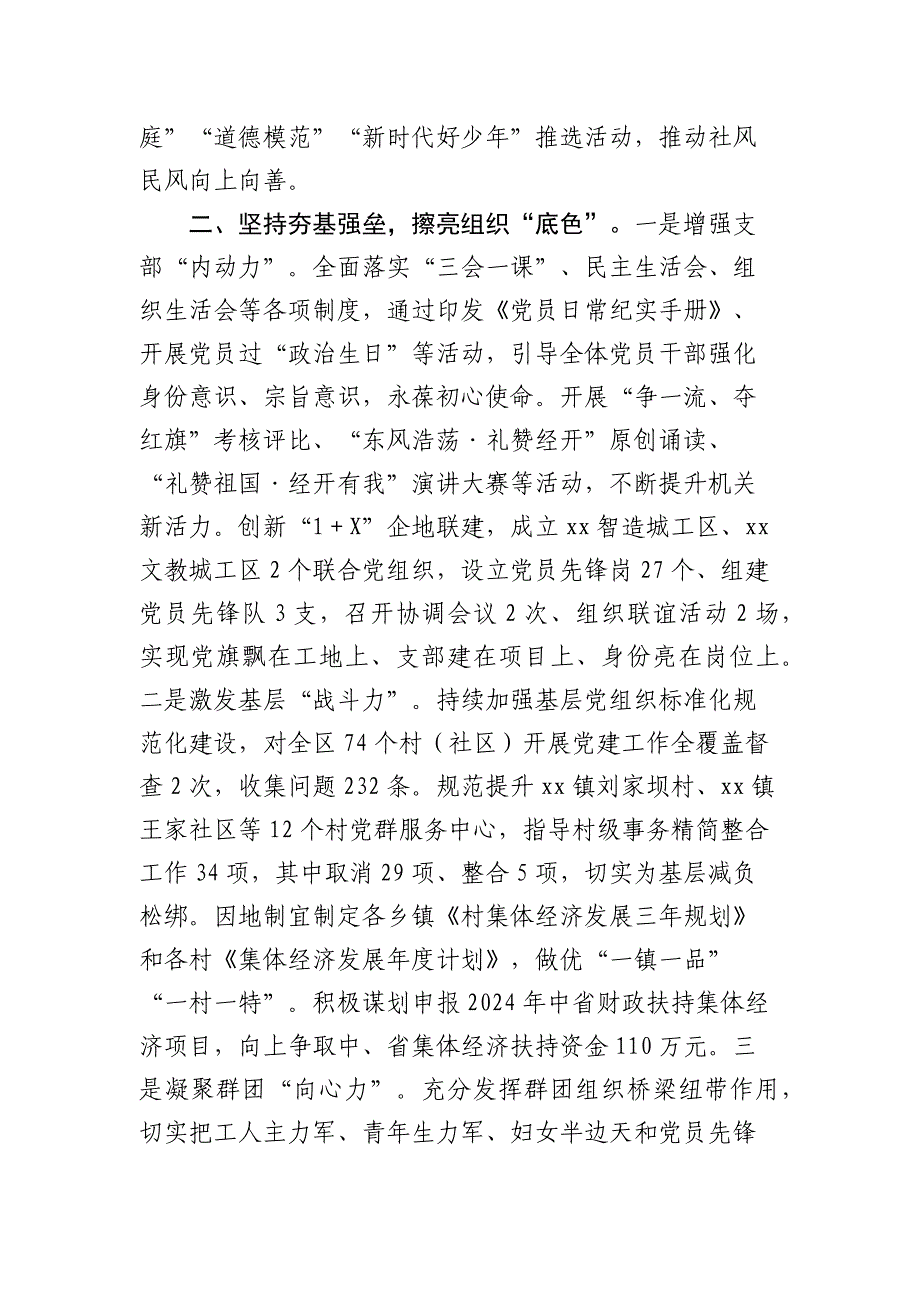 庭”“道德模范”“新时代好少年”推选活动，推动社风民风向上向善。

二、坚持夯基强垒，擦亮组织“底色”。一是增强支部“内动力”。全面落实“三会一课”、民主生活会、组织生活会等各项制度，通过印发《党员日常纪实手册》、开展党员过“政治生日”等活动，引导全体党员干部强化身份意识、宗旨意识，永葆初心使命。开展“争一流、夺红旗”考核评比、“东风浩荡·礼赞经开”原创诵读、“礼赞祖国·经开有我”演讲大赛等活动，不断提升机关新活力。创新“1＋X”企地联建，成立xx智造城工区、xx文教城工区2个联合党组织，设立党员先锋岗27个、组建党员先锋队3支，召开协调会议2次、组织联谊活动2场，实现党旗飘在工地上、支部建在项目上、身份亮在岗位上。二是激发基层“战斗力”。持续加强基层党组织标准化规范化建设，对全区74个村（社区）开展党建工作全覆盖督查2次，收集问题232条。规范提升xx镇刘家坝村、xx镇王家社区等12个村党群服务中心，指导村级事务精简整合工作34项，其中取消29项、整合5项，切实为基层减负松绑。因地制宜制定各乡镇《村集体经济发展三年规划》和各村《集体经济发展年度计划》，做优“一镇一品”“一村一特”。积极谋划申报2024年中省财政扶持集体经济项目，向上争取中、省集体经济扶持资金110万元。三是凝聚群团“向心力”。充分发挥群团组织桥梁纽带作用，切实把工人主力军、青年生力军、妇女半边天和党员先锋